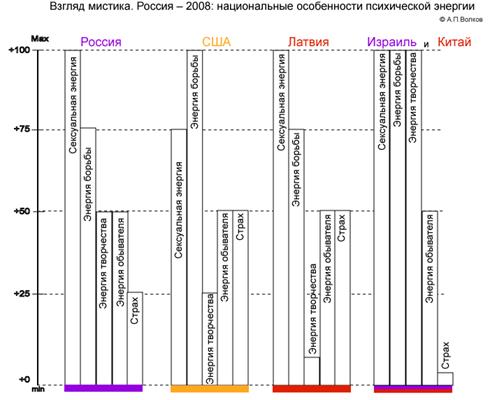 Взгляд мистика. Россия – 2008: национальные особенности психической энергии

© А.П.Волков

Max

+100

+75

+50

+25

+0

min

Россия

Сексуальная энергия

Энергия борьбы

Энергия творчества

Энергия обывателя

Страх

США

Сексуальная энергия

Энергия борьбы

Энергия творчества

Энергия обывателя

Страх

Латвия

Сексуальная энергия

Энергия борьбы

Энергия творчества

Энергия обывателя

Страх

Израиль и Китай

Сексуальная энергия

Энергия борьбы

Энергия творчества

Энергия обывателя

Страх